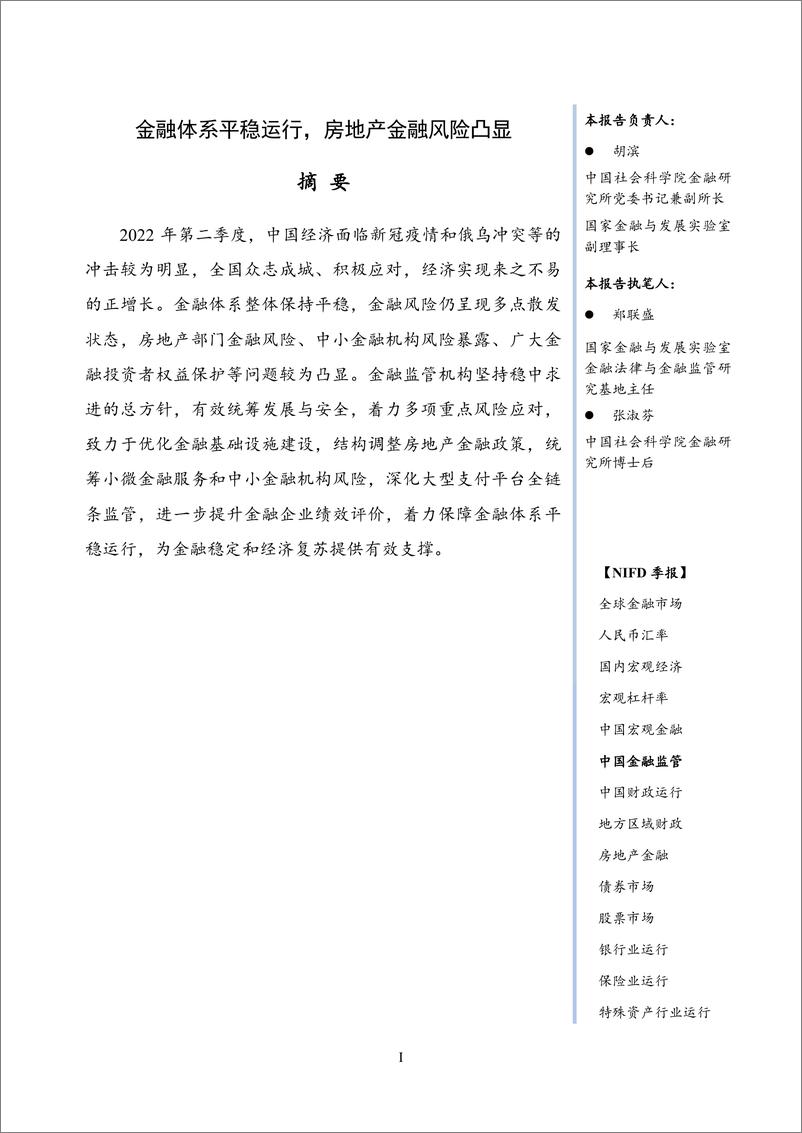 金融体系平稳运行，房地产金融风险凸显

摘 要

2022 年第二季度，中国经济面临新冠疫情和俄乌冲突等的冲击较为明显，全国众志成城、积极应对，经济实现来之不易的正增长。金融体系整体保持平稳，金融风险仍呈现多点散发状态，房地产部门金融风险、中小金融机构风险暴露、广大金融投资者权益保护等问题较为凸显。金融监管机构坚持稳中求进的总方针，有效统筹发展与安全，着力多项重点风险应对，致力于优化金融基础设施建设，结构调整房地产金融政策，统筹小微金融服务和中小金融机构风险，深化大型支付平台全链条监管，进一步提升金融企业绩效评价，着力保障金融体系平稳运行，为金融稳定和经济复苏提供有效支撑。

本报告负责人：

● 胡滨

中国社会科学院金融研究所党委书记兼副所长

国家金融与发展实验室副理事长

本报告执笔人：

● 郑联盛

国家金融与发展实验室金融法律与金融监管研究基地主任

● 张淑芬

中国社会科学院金融研究所博士后

【NIFD 季报】

全球金融市场

人民币汇率

国内宏观经济

宏观杠杆率

中国宏观金融

中国金融监管

中国财政运行

地方区域财政

房地产金融

债券市场

股票市场

银行业运行

保险业运行

特殊资产行业运行

I